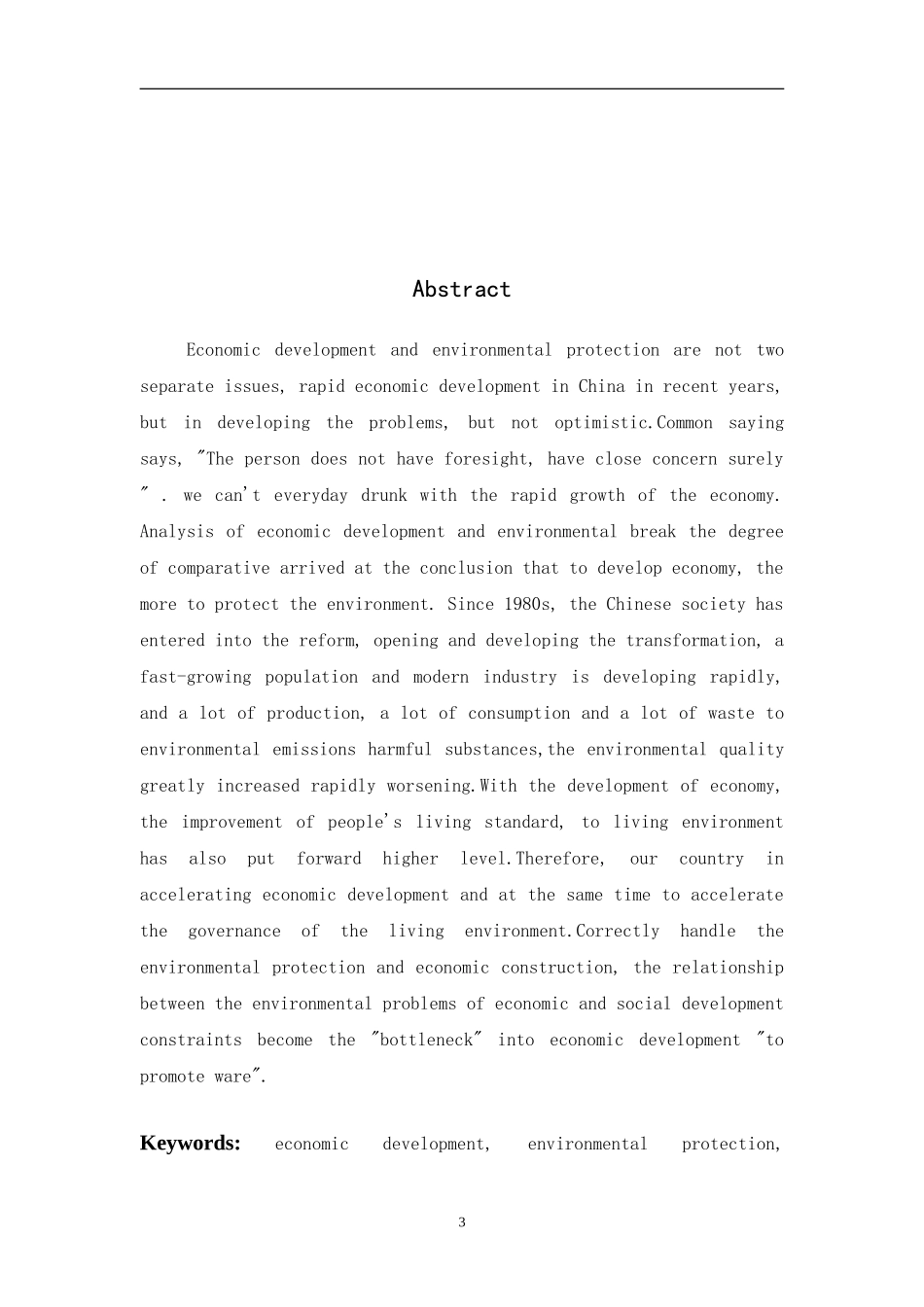 Abstract

Economic development and environmental protection are not two separate issues, rapid economic development in China in recent years, but in developing the problems, but not optimistic.Common saying says, "The person does not have foresight, have close concern surely " . we can't everyday drunk with the rapid growth of the economy. Analysis of economic development and environmental break the degree of comparative arrived at the conclusion that to develop economy, the more to protect the environment. Since 1980s, the Chinese society has entered into the reform, opening and developing the transformation, a fast-growing population and modern industry is developing rapidly, and a lot of production, a lot of consumption and a lot of waste to environmental emissions harmful substances,the environmental quality greatly increased rapidly worsening.With the development of economy, the improvement of people's living standard, to living environment has also put forward higher level.Therefore, our country in accelerating economic development and at the same time to accelerate the governance of the living environment.Correctly handle the environmental protection and economic construction, the relationship between the environmental problems of economic and social development constraints become the "bottleneck" into economic development "to promote ware".

Keywords: economic development, environmental protection,

3